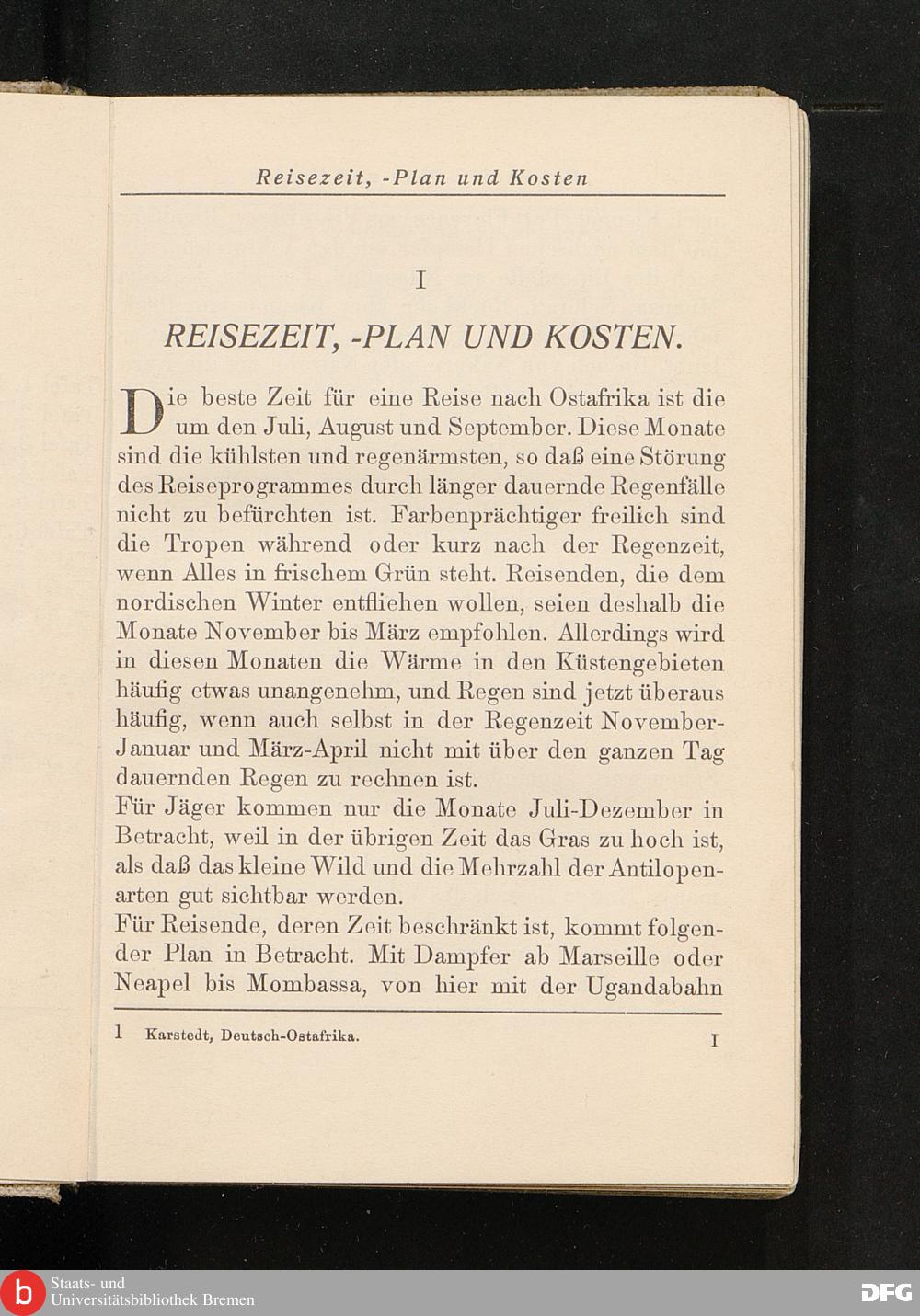 Reisezeit, -Plan und Kosten

I

REISEZEIT, -PLAN UND KOSTEN.

Die beste Zeit für eine Reise nach Ostafrika ist die um den Juli, August und September. Diese Monate sind die kühlsten und regenärmsten, so daß eine Störung des Reiseprogrammes durch länger dauernde Regenfälle nicht zu befürchten ist. Farbenprächtiger freilich sind die Tropen während oder kurz nach der Regenzeit, wenn Alles in frischem Grün steht. Reisenden, die dem nordischen Winter entfliehen wollen, seien deshalb die Monate November bis März empfohlen. Allerdings wird in diesen Monaten die Wärme in den Küstengebieten häufig etwas unangenehm, und Regen sind jetzt überaus häufig, wenn auch selbst in der Regenzeit November-Januar und März-April nicht mit über den ganzen Tag dauernden Regen zu rechnen ist.
Für Jäger kommen nur die Monate Juli-Dezember in Betracht, weil in der übrigen Zeit das Gras zu hoch ist, als daß das kleine Wild und die Mehrzahl der Antilopenarten gut sichtbar werden.
Für Reisende, deren Zeit beschränkt ist, kommt folgender Plan in Betracht. Mit Dampfer ab Marseille oder Neapel bis Mombassa, von hier mit der Ugandabahn

1 Karstedt, Deutsch-Ostafrika. I

Staats- und Universitätsbibliothek Bremen

DFG